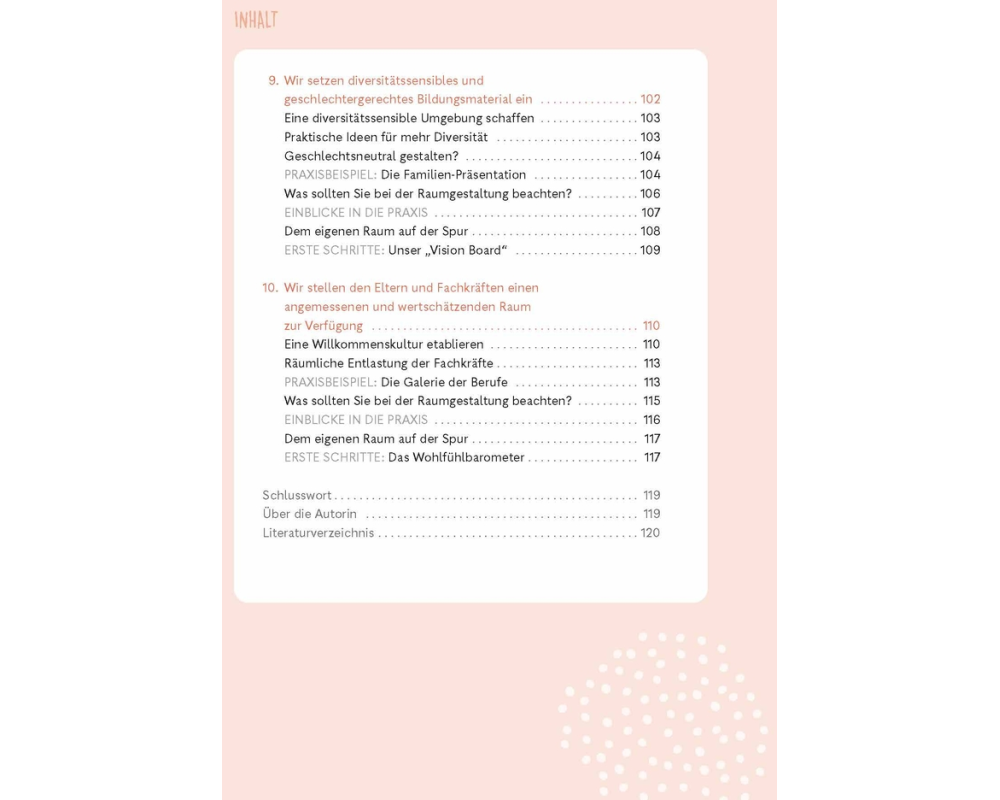 INHALT

9. Wir setzen diversitätssensibles und geschlechtergerechtes Bildungsmaterial ein 102
Eine diversitätssensible Umgebung schaffen 103
Praktische Ideen für mehr Diversität 103
Geschlechtsneutral gestalten? 104
PRAXISBEISPIEL: Die Familien-Präsentation 104
Was sollten Sie bei der Raumgestaltung beachten? 106
EINBLICKE IN DIE PRAXIS 107
Dem eigenen Raum auf der Spur 108
ERSTE SCHRITTE: Unser „Vision Board“ 109

10. Wir stellen den Eltern und Fachkräften einen angemessenen und wertschätzenden Raum zur Verfügung 110
Eine Willkommenskultur etablieren 110
Räumliche Entlastung der Fachkräfte 113
PRAXISBEISPIEL: Die Galerie der Berufe 113
Was sollten Sie bei der Raumgestaltung beachten? 115
EINBLICKE IN DIE PRAXIS 116
Dem eigenen Raum auf der Spur 117
ERSTE SCHRITTE: Das Wohlfühlbarometer 117

Schlusswort 119
Über die Autorin 119
Literaturverzeichnis 120